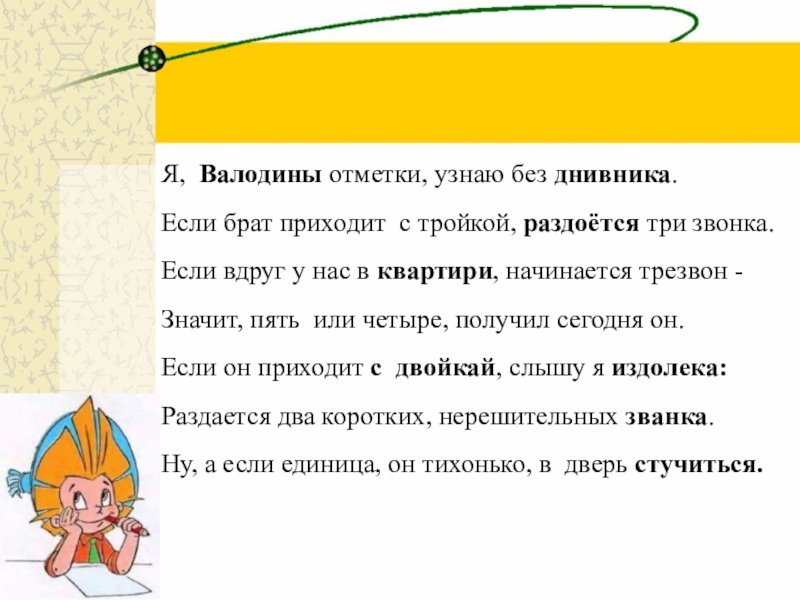 Я, Валодины отметки, узнаю без днивника.

Если брат приходит с тройкой, раздоётся три звонка.

Если вдруг у нас в квартири, начинается трезвон -

Значит, пять или четыре, получил сегодня он.

Если он приходит с двойкай, слышу я издолека:

Раздается два коротких, нерешительных званка.

Ну, а если единица, он тихонько, в дверь стучиться.